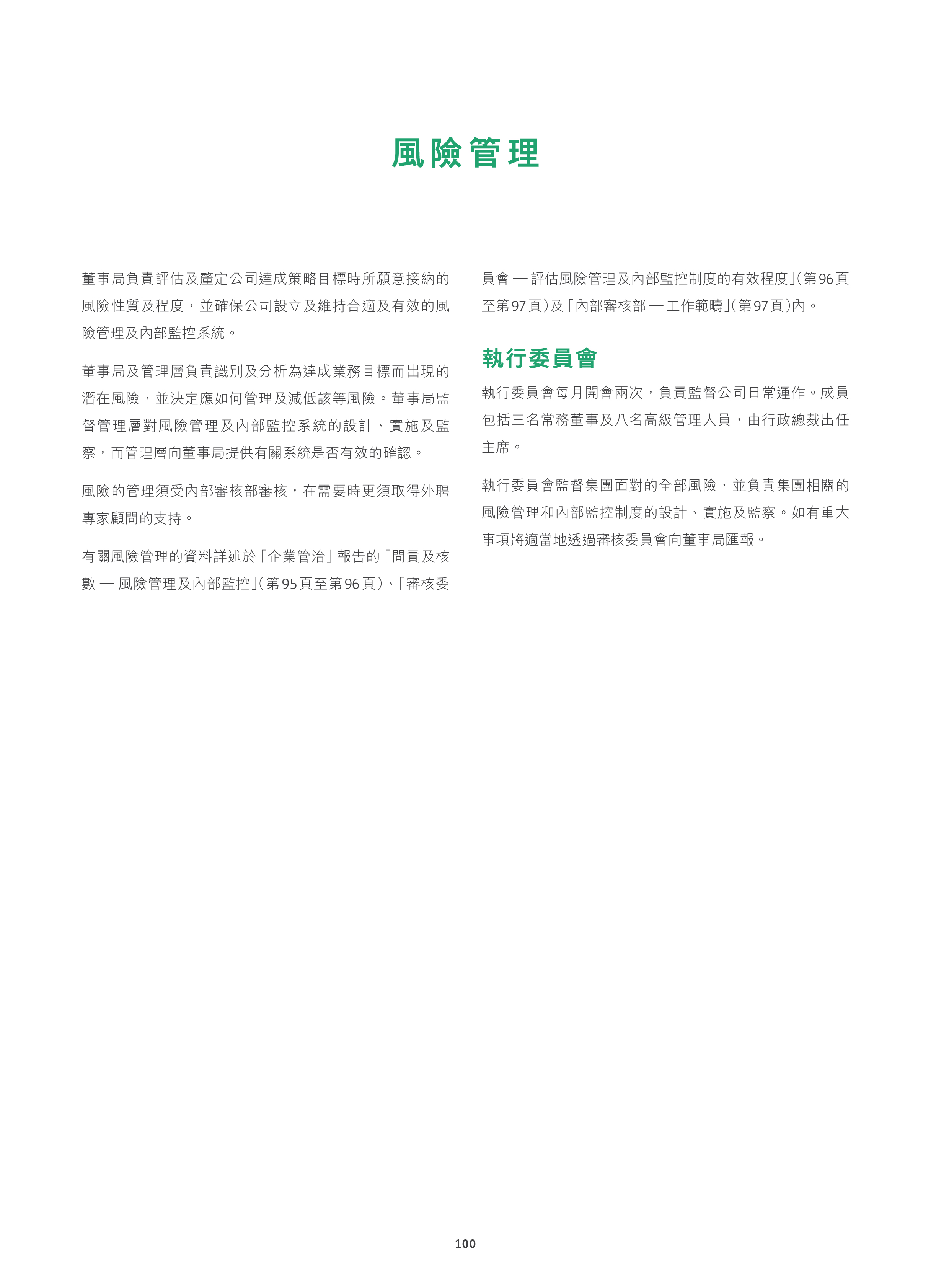 風險管理

董事局負責評估及釐定公司達成策略目標時所願意接納的風險性質及程度，並確保公司設立及維持合適及有效的風險管理及內部監控系統。

董事局及管理層負責識別及分析為達成業務目標而出現的潛在風險，並決定應如何管理及減低該等風險。董事局監督管理層對風險管理及內部監控系統的設計、實施及監察，而管理層向董事局提供有關系統是否有效的確認。

風險的管理須受內部審核部審核，在需要時更須取得外聘專家顧問的支持。

有關風險管理的資料詳述於「企業管治」報告的「問責及核數 — 風險管理及內部監控」(第95頁至第96頁)、「審核委員會 — 評估風險管理及內部監控制度的有效程度」(第96頁至第97頁)及「內部審核部 — 工作範疇」(第97頁)內。

執行委員會

執行委員會每月開會兩次，負責監督公司日常運作。成員包括三名常務董事及八名高級管理人員，由行政總裁出任主席。

執行委員會監督集團面對的全部風險，並負責集團相關的風險管理和內部監控制度的設計、實施及監察。如有重大事項將適當地透過審核委員會向董事局匯報。

100